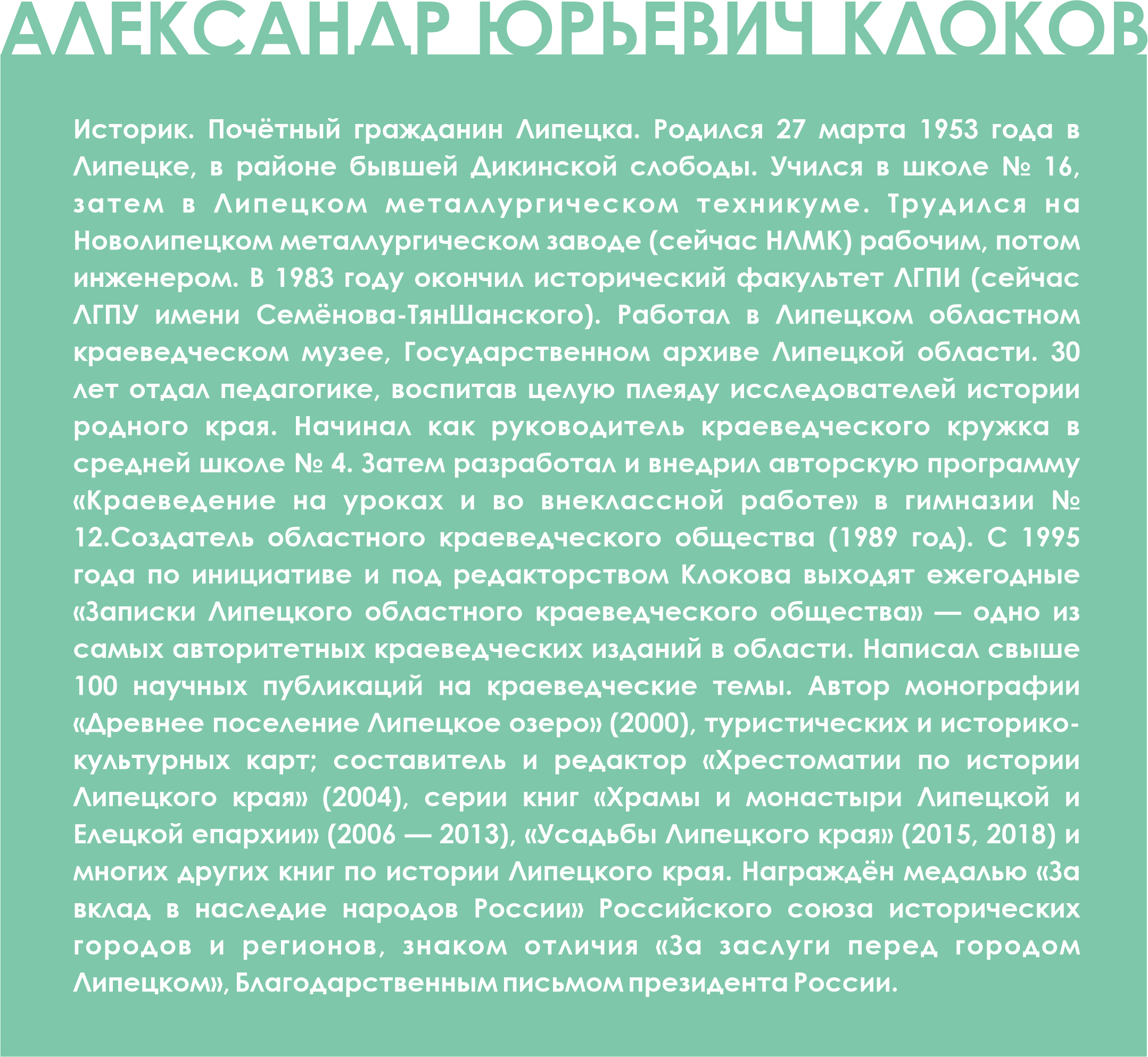 АЛЕКСАНДР ЮРЬЕВИЧ КЛОКОВ

Историк. Почётный гражданин Липецка. Родился 27 марта 1953 года в Липецке, в районе бывшей Дикинской слободы. Учился в школе № 16, затем в Липецком металлургическом техникуме. Трудился на Новолипецком металлургическом заводе (сейчас НЛМК) рабочим, потом инженером. В 1983 году окончил исторический факультет ЛГПИ (сейчас ЛГПУ имени Семёнова-ТянШанского). Работал в Липецком областном краеведческом музее, Государственном архиве Липецкой области. 30 лет отдал педагогике, воспитав целую плеяду исследователей истории родного края. Начинал как руководитель краеведческого кружка в средней школе № 4. Затем разработал и внедрил авторскую программу «Краеведение на уроках и во внеклассной работе» в гимназии № 12.Создатель областного краеведческого общества (1989 год). С 1995 года по инициативе и под редакторством Клокова выходят ежегодные «Записки Липецкого областного краеведческого общества» — одно из самых авторитетных краеведческих изданий в области. Написал свыше 100 научных публикаций на краеведческие темы. Автор монографии «Древнее поселение Липецкое озеро» (2000), туристических и историко-культурных карт; составитель и редактор «Хрестоматии по истории Липецкого края» (2004), серии книг «Храмы и монастыри Липецкой и Елецкой епархии» (2006 — 2013), «Усадьбы Липецкого края» (2015, 2018) и многих других книг по истории Липецкого края. Награждён медалью «За вклад в наследие народов России» Российского союза исторических городов и регионов, знаком отличия «За заслуги перед городом Липецком», Благодарственным письмом президента России.